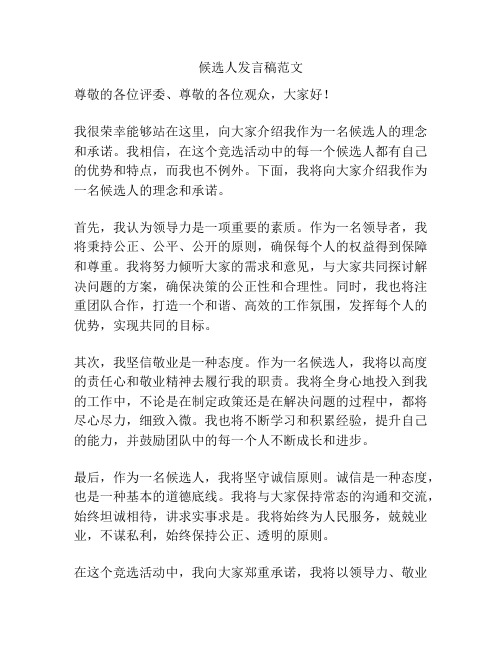 候选人发言稿范文

尊敬的各位评委、尊敬的各位观众，大家好！

我很荣幸能够站在这里，向大家介绍我作为一名候选人的理念和承诺。我相信，在这个竞选活动中的每一个候选人都有自己的优势和特点，而我也不例外。下面，我将向大家介绍我作为一名候选人的理念和承诺。

首先，我认为领导力是一项重要的素质。作为一名领导者，我将秉持公正、公平、公开的原则，确保每个人的权益得到保障和尊重。我将努力倾听大家的需求和意见，与大家共同探讨解决问题的方案，确保决策的公正性和合理性。同时，我也将注重团队合作，打造一个和谐、高效的工作氛围，发挥每个人的优势，实现共同的目标。

其次，我坚信敬业是一种态度。作为一名候选人，我将以高度的责任心和敬业精神去履行我的职责。我将全身心地投入到我的工作中，不论是在制定政策还是在解决问题的过程中，都将尽心尽力，细致入微。我也将不断学习和积累经验，提升自己的能力，并鼓励团队中的每一个人不断成长和进步。

最后，作为一名候选人，我将坚守诚信原则。诚信是一种态度，也是一种基本的道德底线。我将与大家保持常态的沟通和交流，始终坦诚相待，讲求实事求是。我将始终为人民服务，兢兢业业，不谋私利，始终保持公正、透明的原则。

在这个竞选活动中，我向大家郑重承诺，我将以领导力、敬业